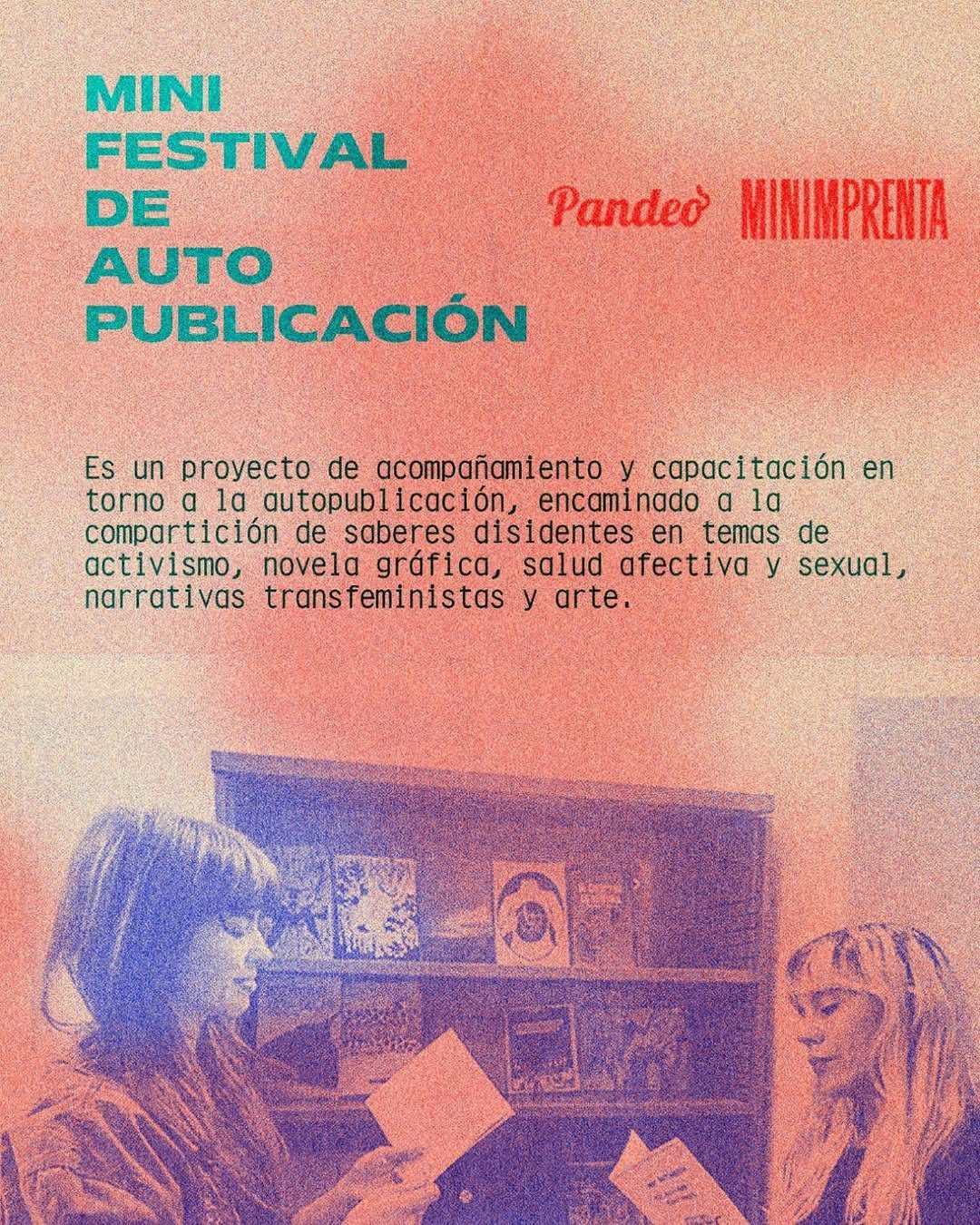 MINI
FESTIVAL
DE
AUTO
PUBLICACIÓN

Pandeo MINIMPRENTA

Es un proyecto de acompañamiento y capacitación en torno a la autopublicación, encaminado a la compartición de saberes disidentes en temas de activismo, novela gráfica, salud afectiva y sexual, narrativas transfeministas y arte.